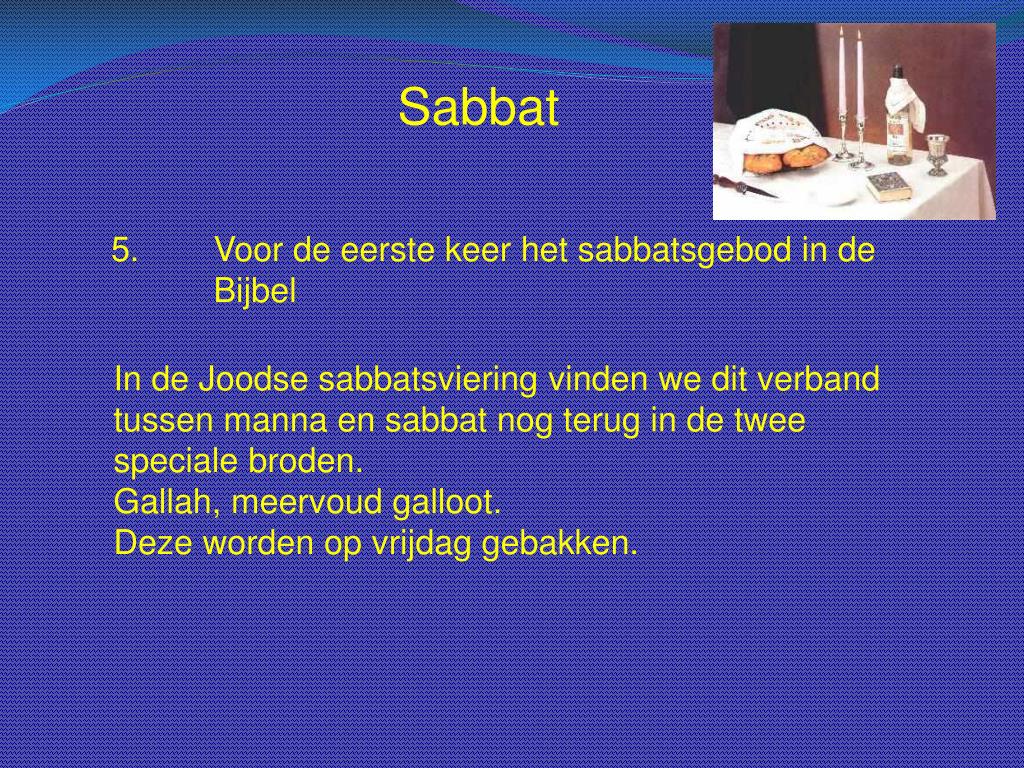 Sabbat

5. Voor de eerste keer het sabbatsgebod in de Bijbel

In de Joodse sabbatsviering vinden we dit verband tussen manna en sabbat nog terug in de twee speciale broden.
Gallah, meervoud galloot.
Deze worden op vrijdag gebakken.